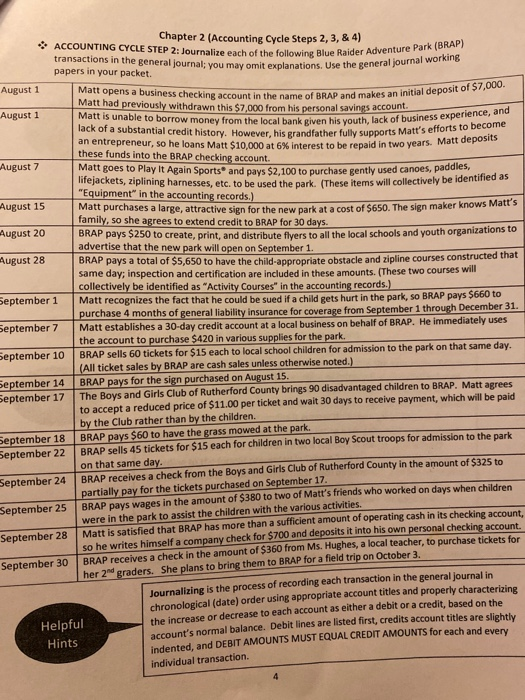 Chapter 2 (Accounting Cycle Steps 2, 3, & 4)

❖ ACCOUNTING CYCLE STEP 2: Journalize each of the following Blue Raider Adventure Park (BRAP) transactions in the general journal; you may omit explanations. Use the general journal working papers in your packet.

| | |
|---|---|
| August 1 | Matt opens a business checking account in the name of BRAP and makes an initial deposit of $7,000. Matt had previously withdrawn this $7,000 from his personal savings account. |
| August 1 | Matt is unable to borrow money from the local bank given his youth, lack of business experience, and lack of a substantial credit history. However, his grandfather fully supports Matt's efforts to become an entrepreneur, so he loans Matt $10,000 at 6% interest to be repaid in two years. Matt deposits these funds into the BRAP checking account. |
| August 7 | Matt goes to Play It Again Sports® and pays $2,100 to purchase gently used canoes, paddles, lifejackets, ziplining harnesses, etc. to be used the park. (These items will collectively be identified as "Equipment" in the accounting records.) |
| August 15 | Matt purchases a large, attractive sign for the new park at a cost of $650. The sign maker knows Matt's family, so she agrees to extend credit to BRAP for 30 days. |
| August 20 | BRAP pays $250 to create, print, and distribute flyers to all the local schools and youth organizations to advertise that the new park will open on September 1. |
| August 28 | BRAP pays a total of $5,650 to have the child-appropriate obstacle and zipline courses constructed that same day; inspection and certification are included in these amounts. (These two courses will collectively be identified as "Activity Courses" in the accounting records.) |
| September 1 | Matt recognizes the fact that he could be sued if a child gets hurt in the park, so BRAP pays $660 to purchase 4 months of general liability insurance for coverage from September 1 through December 31. |
| September 7 | Matt establishes a 30-day credit account at a local business on behalf of BRAP. He immediately uses the account to purchase $420 in various supplies for the park. |
| September 10 | BRAP sells 60 tickets for $15 each to local school children for admission to the park on that same day. (All ticket sales by BRAP are cash sales unless otherwise noted.) |
| September 14 | BRAP pays for the sign purchased on August 15. |
| September 17 | The Boys and Girls Club of Rutherford County brings 90 disadvantaged children to BRAP. Matt agrees to accept a reduced price of $11.00 per ticket and wait 30 days to receive payment, which will be paid by the Club rather than by the children. |
| September 18 | BRAP pays $60 to have the grass mowed at the park. |
| September 22 | BRAP sells 45 tickets for $15 each for children in two local Boy Scout troops for admission to the park on that same day. |
| September 24 | BRAP receives a check from the Boys and Girls Club of Rutherford County in the amount of $325 to partially pay for the tickets purchased on September 17. |
| September 25 | BRAP pays wages in the amount of $380 to two of Matt's friends who worked on days when children were in the park to assist the children with the various activities. |
| September 28 | Matt is satisfied that BRAP has more than a sufficient amount of operating cash in its checking account, so he writes himself a company check for $700 and deposits it into his own personal checking account. |
| September 30 | BRAP receives a check in the amount of $360 from Ms. Hughes, a local teacher, to purchase tickets for her 2nd graders. She plans to bring them to BRAP for a field trip on October 3. |

Helpful Hints

Journalizing is the process of recording each transaction in the general journal in chronological (date) order using appropriate account titles and properly characterizing the increase or decrease to each account as either a debit or a credit, based on the account's normal balance. Debit lines are listed first, credits account titles are slightly indented, and DEBIT AMOUNTS MUST EQUAL CREDIT AMOUNTS for each and every individual transaction.

4